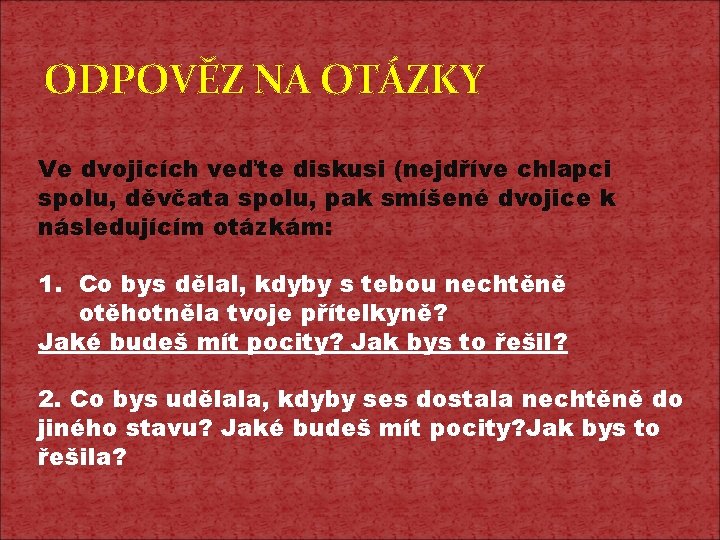 ODPOVĚZ NA OTÁZKY

Ve dvojicích veďte diskusi (nejdříve chlapci spolu, děvčata spolu, pak smíšené dvojice k následujícím otázkám:

1. Co bys dělal, kdyby s tebou nechtěně otěhotněla tvoje přítelkyně?
Jaké budeš mít pocity? Jak bys to řešil?

2. Co bys udělala, kdyby ses dostala nechtěně do jiného stavu? Jaké budeš mít pocity?Jak bys to řešila?